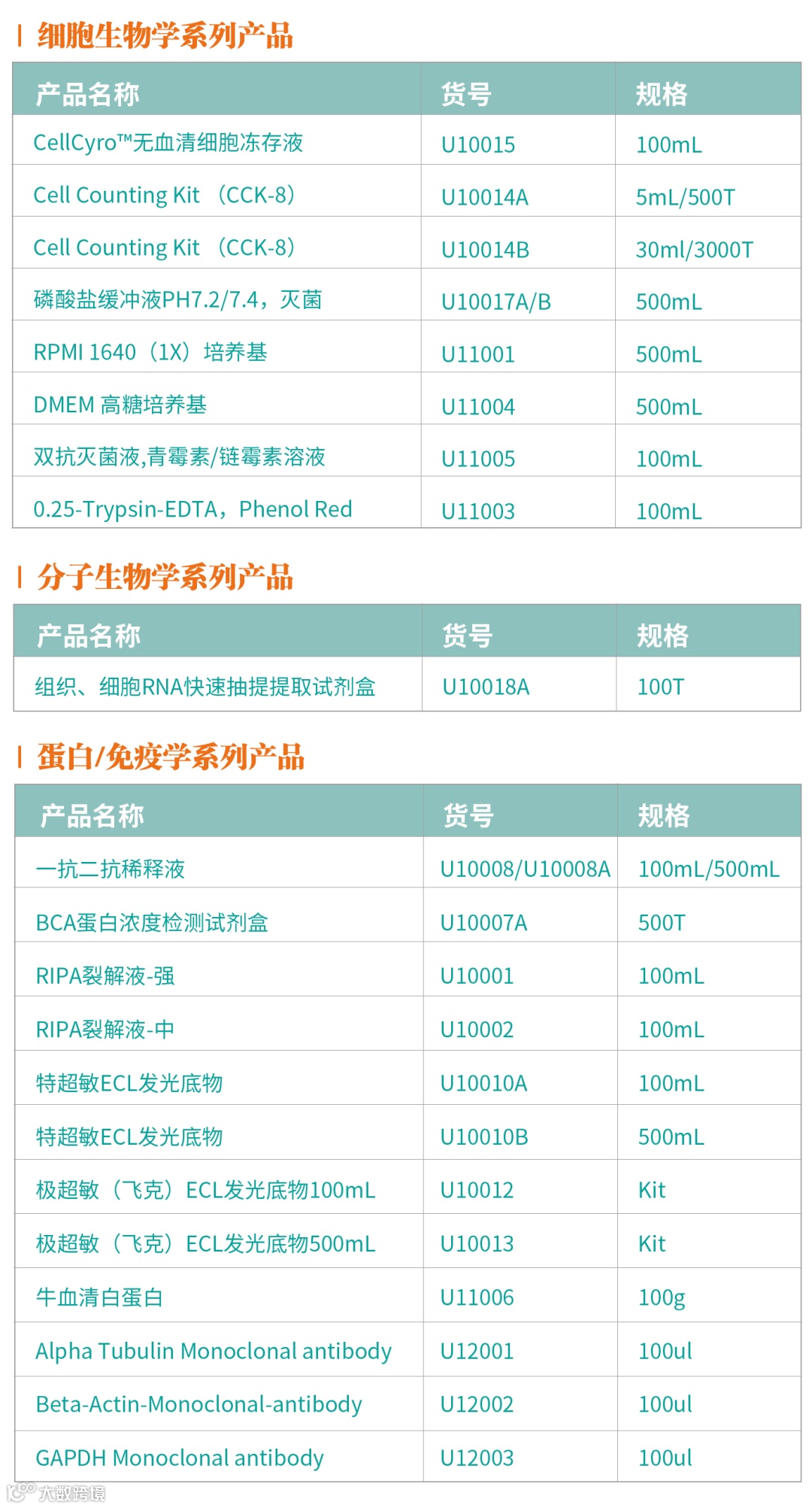 细胞生物学系列产品

| 产品名称 | 货号 | 规格 |
|---|---|---|
| CellCyro™无血清细胞冻存液 | U10015 | 100mL |
| Cell Counting Kit （CCK-8） | U10014A | 5mL/500T |
| Cell Counting Kit （CCK-8） | U10014B | 30ml/3000T |
| 磷酸盐缓冲液PH7.2/7.4，灭菌 | U10017A/B | 500mL |
| RPMI 1640（1X）培养基 | U11001 | 500mL |
| DMEM 高糖培养基 | U11004 | 500mL |
| 双抗灭菌液,青霉素/链霉素溶液 | U11005 | 100mL |
| 0.25-Trypsin-EDTA，Phenol Red | U11003 | 100mL |

分子生物学系列产品

| 产品名称 | 货号 | 规格 |
|---|---|---|
| 组织、细胞RNA快速抽提提取试剂盒 | U10018A | 100T |

蛋白/免疫学系列产品

| 产品名称 | 货号 | 规格 |
|---|---|---|
| 一抗二抗稀释液 | U10008/U10008A | 100mL/500mL |
| BCA蛋白浓度检测试剂盒 | U10007A | 500T |
| RIPA裂解液-强 | U10001 | 100mL |
| RIPA裂解液-中 | U10002 | 100mL |
| 特超敏ECL发光底物 | U10010A | 100mL |
| 特超敏ECL发光底物 | U10010B | 500mL |
| 极超敏（飞克）ECL发光底物100mL | U10012 | Kit |
| 极超敏（飞克）ECL发光底物500mL | U10013 | Kit |
| 牛血清白蛋白 | U11006 | 100g |
| Alpha Tubulin Monoclonal antibody | U12001 | 100ul |
| Beta-Actin-Monoclonal-antibody | U12002 | 100ul |
| GAPDH Monoclonal antibody | U12003 | 100ul |

大数跨境